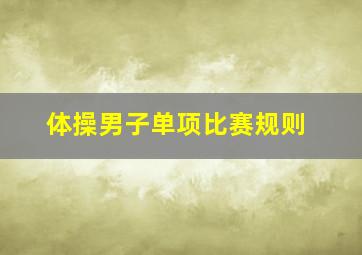 体操男子单项比赛规则